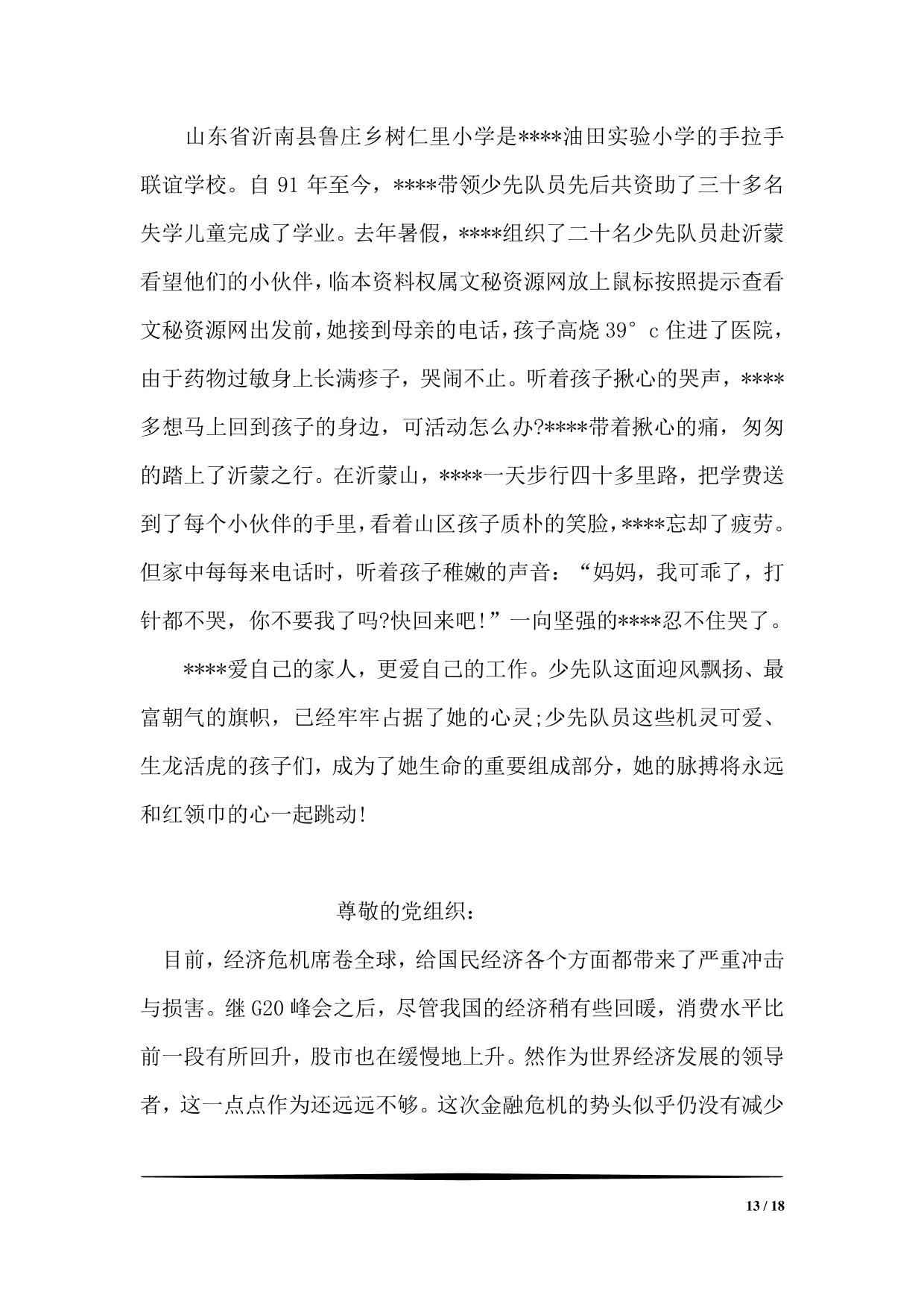 山东省沂南县鲁庄乡树仁里小学是****油田实验小学的手拉手联谊学校。自 91 年至今，****带领少先队员先后共资助了三十多名失学儿童完成了学业。去年暑假，****组织了二十名少先队员赴沂蒙看望他们的小伙伴，临本资料权属文秘资源网放上鼠标按照提示查看文秘资源网出发前，她接到母亲的电话，孩子高烧 39° c 住进了医院，由于药物过敏身上长满疹子，哭闹不止。听着孩子揪心的哭声，****多想马上回到孩子的身边，可活动怎么办?****带着揪心的痛，匆匆的踏上了沂蒙之行。在沂蒙山，****一天步行四十多里路，把学费送到了每个小伙伴的手里，看着山区孩子质朴的笑脸，****忘却了疲劳。但家中每每来电话时，听着孩子稚嫩的声音：“妈妈，我可乖了，打针都不哭，你不要我了吗?快回来吧!”一向坚强的****忍不住哭了。

****爱自己的家人，更爱自己的工作。少先队这面迎风飘扬、最富朝气的旗帜，已经牢牢占据了她的心灵;少先队员这些机灵可爱、生龙活虎的孩子们，成为了她生命的重要组成部分，她的脉搏将永远和红领巾的心一起跳动!

尊敬的党组织：

目前，经济危机席卷全球，给国民经济各个方面都带来了严重冲击与损害。继 G20 峰会之后，尽管我国的经济稍有些回暖，消费水平比前一段有所回升，股市也在缓慢地上升。然作为世界经济发展的领导者，这一点点作为还远远不够。这次金融危机的势头似乎仍没有减少

13 / 18